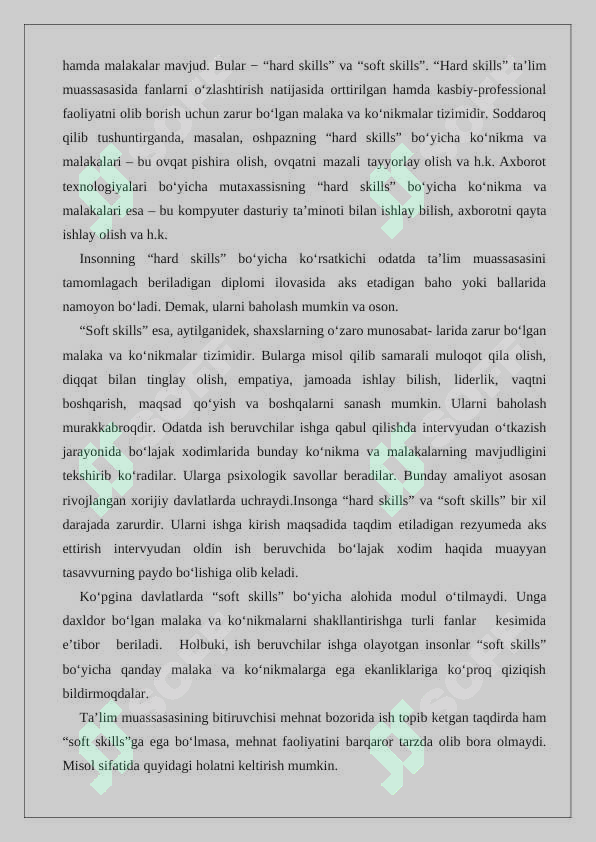 hamda malakalar mavjud. Bular − “hard skills” va “soft skills”. “Hard skills” ta’lim muassasasida fanlarni o‘zlashtirish natijasida orttirilgan hamda kasbiy-professional faoliyatni olib borish uchun zarur bo‘lgan malaka va ko‘nikmalar tizimidir. Soddaroq qilib tushuntirganda, masalan, oshpazning “hard skills” bo‘yicha ko‘nikma va malakalari – bu ovqat pishira olish, ovqatni mazali tayyorlay olish va h.k. Axborot texnologiyalari bo‘yicha mutaxassisning “hard skills” bo‘yicha ko‘nikma va malakalari esa – bu kompyuter dasturiy ta’minoti bilan ishlay bilish, axborotni qayta ishlay olish va h.k.

Insonning “hard skills” bo‘yicha ko‘rsatkichi odatda ta’lim muassasasini tamomlagach beriladigan diplomi ilovasida aks etadigan baho yoki ballarida namoyon bo‘ladi. Demak, ularni baholash mumkin va oson.

“Soft skills” esa, aytilganidek, shaxslarning o‘zaro munosabat- larida zarur bo‘lgan malaka va ko‘nikmalar tizimidir. Bularga misol qilib samarali muloqot qila olish, diqqat bilan tinglay olish, empatiya, jamoada ishlay bilish, liderlik, vaqtni boshqarish, maqsad qo‘yish va boshqalarni sanash mumkin. Ularni baholash murakkabroqdir. Odatda ish beruvchilar ishga qabul qilishda intervyudan o‘tkazish jarayonida bo‘lajak xodimlarida bunday ko‘nikma va malakalarning mavjudligini tekshirib ko‘radilar. Ularga psixologik savollar beradilar. Bunday amaliyot asosan rivojlangan xorijiy davlatlarda uchraydi.Insonga “hard skills” va “soft skills” bir xil darajada zarurdir. Ularni ishga kirish maqsadida taqdim etiladigan rezyumeda aks ettirish intervyudan oldin ish beruvchida bo‘lajak xodim haqida muayyan tasavvurning paydo bo‘lishiga olib keladi.

Ko‘pgina davlatlarda “soft skills” bo‘yicha alohida modul o‘tilmaydi. Unga daxldor bo‘lgan malaka va ko‘nikmalarni shakllantirishga turli fanlar kesimida e’tibor beriladi. Holbuki, ish beruvchilar ishga olayotgan insonlar “soft skills” bo‘yicha qanday malaka va ko‘nikmalarga ega ekanliklariga ko‘proq qiziqish bildirmoqdalar.

Ta’lim muassasasining bitiruvchisi mehnat bozorida ish topib ketgan taqdirda ham “soft skills”ga ega bo‘lmasa, mehnat faoliyatini barqaror tarzda olib bora olmaydi. Misol sifatida quyidagi holatni keltirish mumkin.